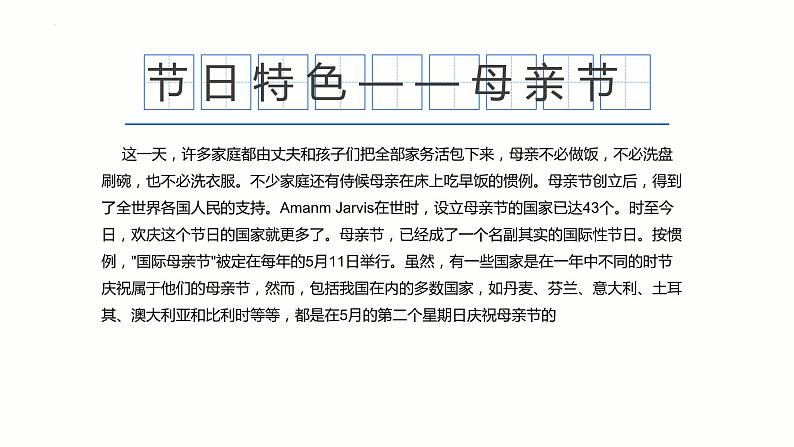 节日特色——母亲节

这一天，许多家庭都由丈夫和孩子们把全部家务活包下来，母亲不必做饭，不必洗盘刷碗，也不必洗衣服。不少家庭还有侍候母亲在床上吃早饭的惯例。母亲节创立后，得到了全世界各国人民的支持。Amanm Jarvis在世时，设立母亲节的国家已达43个。时至今日，欢庆这个节日的国家就更多了。母亲节，已经成了一个名副其实的国际性节日。按惯例，"国际母亲节"被定在每年的5月11日举行。虽然，有一些国家是在一年中不同的时节庆祝属于他们的母亲节，然而，包括我国在内的多数国家，如丹麦、芬兰、意大利、土耳其、澳大利亚和比利时等等，都是在5月的第二个星期日庆祝母亲节的